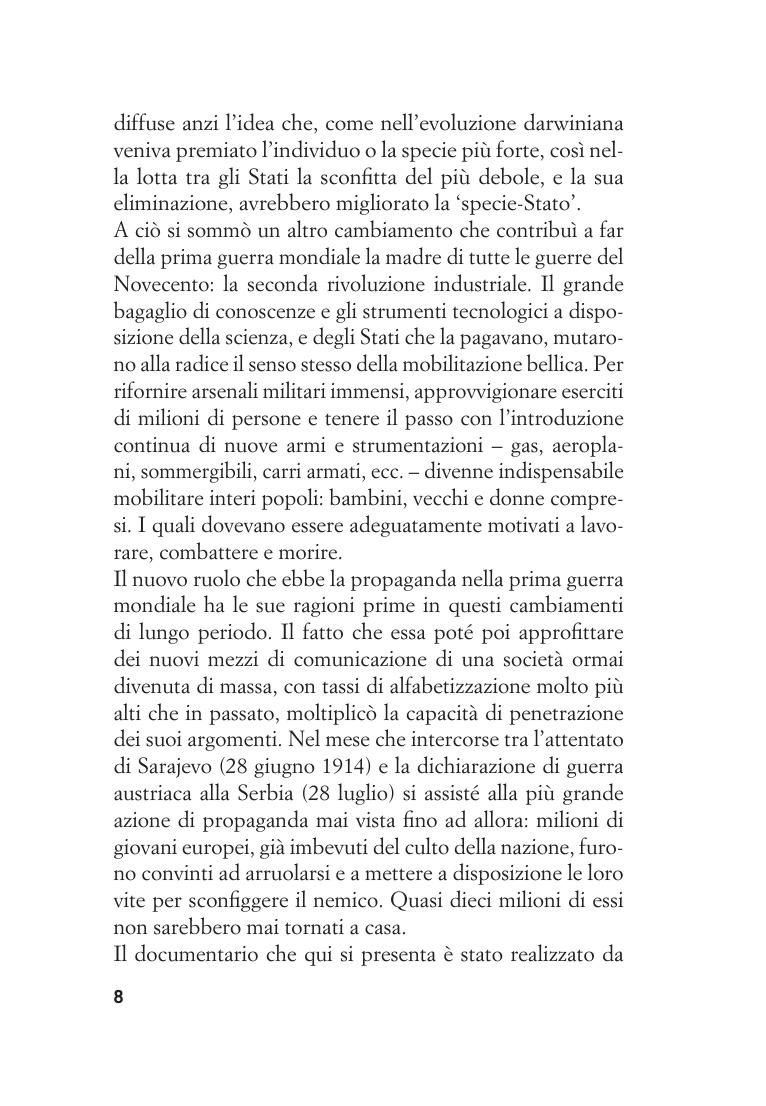 diffuse anzi l'idea che, come nell'evoluzione darwiniana veniva premiato l'individuo o la specie più forte, così nella lotta tra gli Stati la sconfitta del più debole, e la sua eliminazione, avrebbero migliorato la 'specie-Stato'.
A ciò si sommò un altro cambiamento che contribuì a far della prima guerra mondiale la madre di tutte le guerre del Novecento: la seconda rivoluzione industriale. Il grande bagaglio di conoscenze e gli strumenti tecnologici a disposizione della scienza, e degli Stati che la pagavano, mutarono alla radice il senso stesso della mobilitazione bellica. Per rifornire arsenali militari immensi, approvvigionare eserciti di milioni di persone e tenere il passo con l'introduzione continua di nuove armi e strumentazioni – gas, aeroplani, sommergibili, carri armati, ecc. – divenne indispensabile mobilitare interi popoli: bambini, vecchi e donne compresi. I quali dovevano essere adeguatamente motivati a lavorare, combattere e morire.
Il nuovo ruolo che ebbe la propaganda nella prima guerra mondiale ha le sue ragioni prime in questi cambiamenti di lungo periodo. Il fatto che essa poté poi approfittare dei nuovi mezzi di comunicazione di una società ormai divenuta di massa, con tassi di alfabetizzazione molto più alti che in passato, moltiplicò la capacità di penetrazione dei suoi argomenti. Nel mese che intercorse tra l'attentato di Sarajevo (28 giugno 1914) e la dichiarazione di guerra austriaca alla Serbia (28 luglio) si assisté alla più grande azione di propaganda mai vista fino ad allora: milioni di giovani europei, già imbevuti del culto della nazione, furono convinti ad arruolarsi e a mettere a disposizione le loro vite per sconfiggere il nemico. Quasi dieci milioni di essi non sarebbero mai tornati a casa.
Il documentario che qui si presenta è stato realizzato da

8